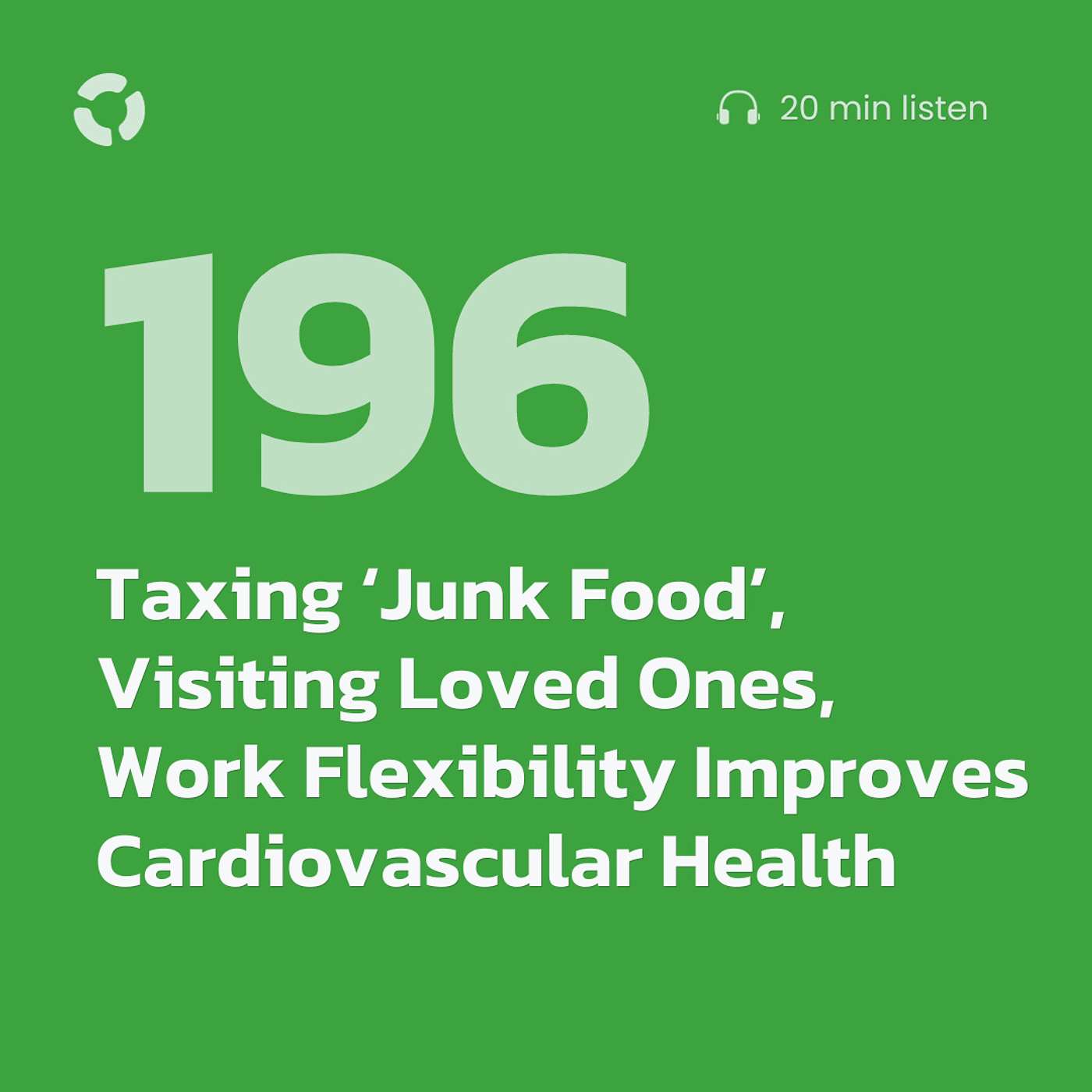 20 min listen

196

Taxing ‘Junk Food’, Visiting Loved Ones, Work Flexibility Improves Cardiovascular Health